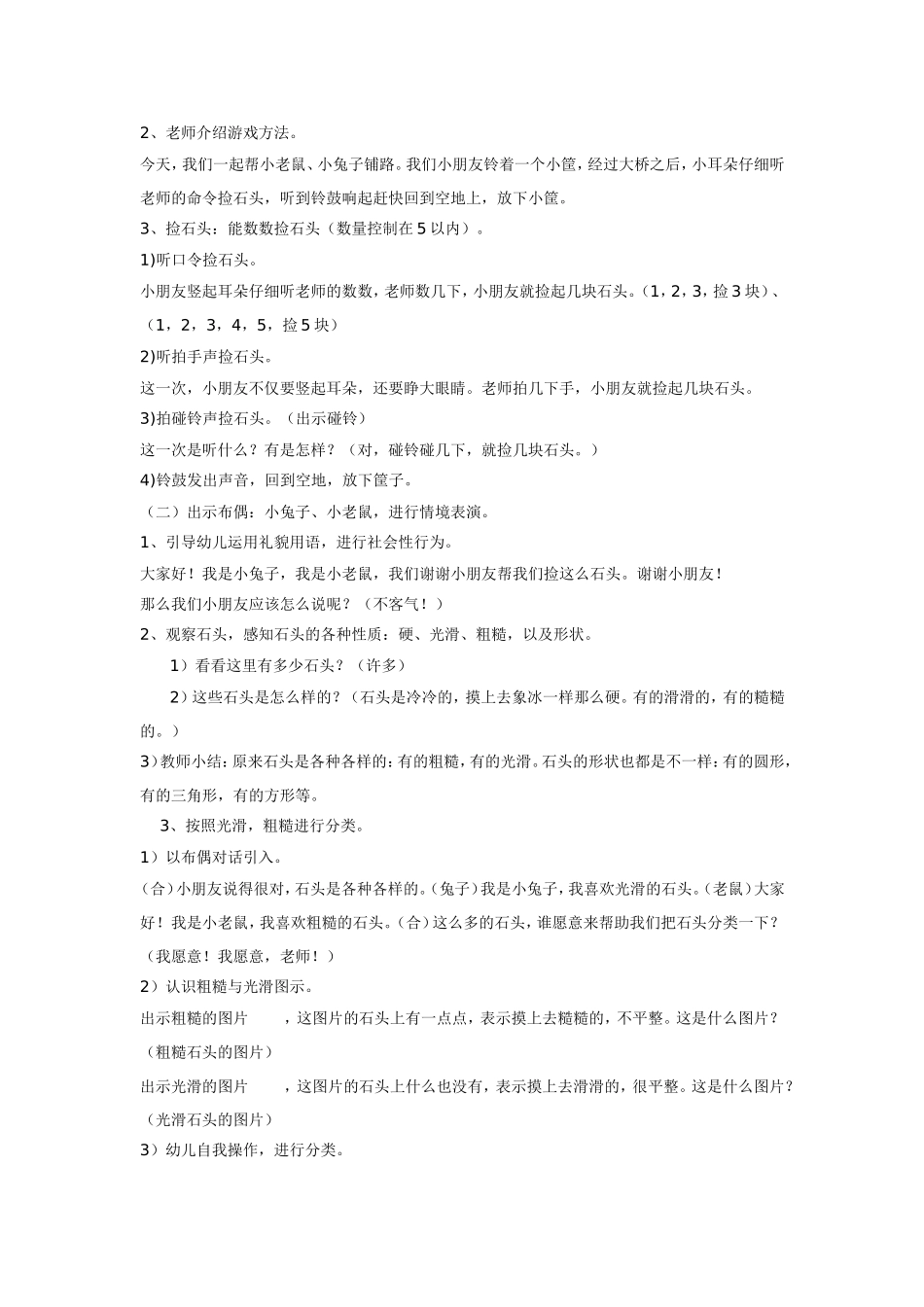 2、老师介绍游戏方法。

今天，我们一起帮小老鼠、小兔子铺路。我们小朋友铃着一个小筐，经过大桥之后，小耳朵仔细听老师的命令捡石头，听到铃鼓响起赶快回到空地上，放下小筐。

3、捡石头：能数数捡石头（数量控制在5以内）。

1)听口令捡石头。

小朋友竖起耳朵仔细听老师的数数，老师数几下，小朋友就捡起几块石头。（1，2，3，捡3块）、（1，2，3，4，5，捡5块）

2)听拍手声捡石头。

这一次，小朋友不仅要竖起耳朵，还要睁大眼睛。老师拍几下手，小朋友就捡起几块石头。

3)拍碰铃声捡石头。（出示碰铃）

这一次是听什么？有是怎样？（对，碰铃碰几下，就捡几块石头。）

4)铃鼓发出声音，回到空地，放下筐子。

（二）出示布偶：小兔子、小老鼠，进行情境表演。

1、引导幼儿运用礼貌用语，进行社会性行为。

大家好！我是小兔子，我是小老鼠，我们谢谢小朋友帮我们捡这么石头。谢谢小朋友！

那么我们小朋友应该怎么说呢？（不客气！）

2、观察石头，感知石头的各种性质：硬、光滑、粗糙，以及形状。

1）看看这里有多少石头？（许多）

2）这些石头是怎么样的？（石头是冷冷的，摸上去象冰一样那么硬。有的滑滑的，有的糙糙的。）

3）教师小结：原来石头是各种各样的：有的粗糙，有的光滑。石头的形状也都是不一样：有的圆形，有的三角形，有的方形等。

3、按照光滑，粗糙进行分类。

1）以布偶对话引入。

(合)小朋友说得很对，石头是各种各样的。(兔子)我是小兔子，我喜欢光滑的石头。(老鼠)大家好！我是小老鼠，我喜欢粗糙的石头。(合)这么多的石头，谁愿意来帮助我们把石头分类一下？（我愿意！我愿意，老师！）

2）认识粗糙与光滑图示。

出示粗糙的图片　　，这图片的石头上有一点点，表示摸上去糙糙的，不平整。这是什么图片？（粗糙石头的图片）

出示光滑的图片　　，这图片的石头上什么也没有，表示摸上去滑滑的，很平整。这是什么图片？（光滑石头的图片）

3）幼儿自我操作，进行分类。